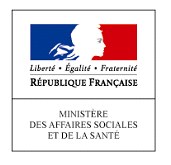 Liberté • Égalité • Fraternité
RÉPUBLIQUE FRANÇAISE

MINISTÈRE
DES AFFAIRES SOCIALES
ET DE LA SANTÉ